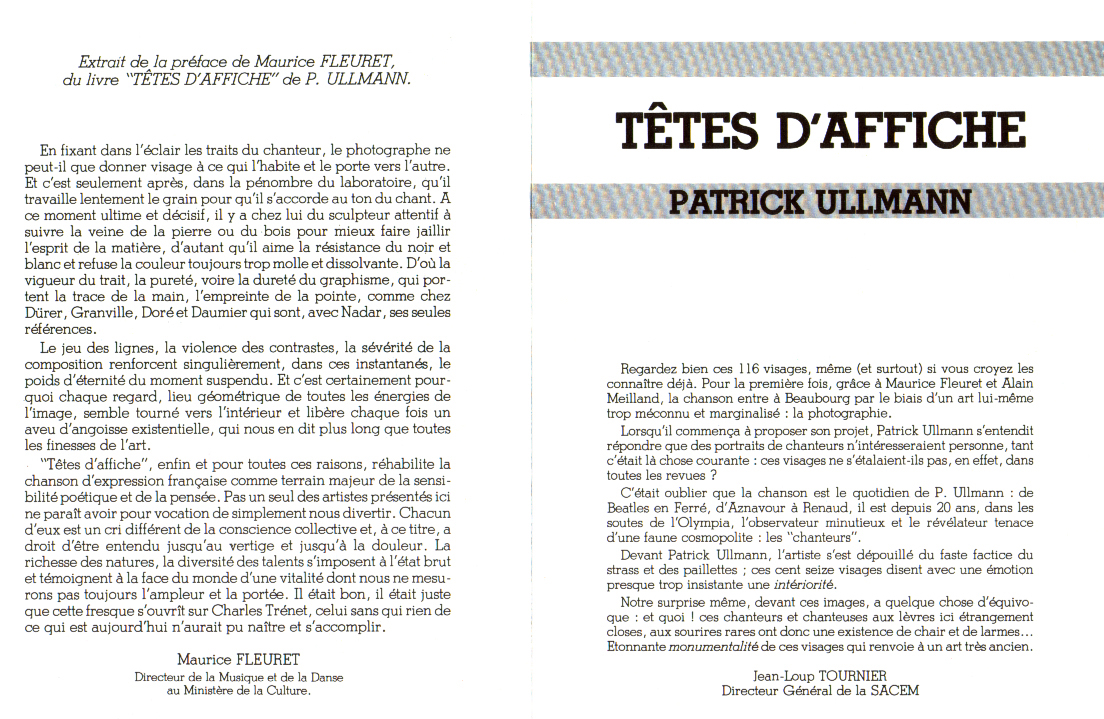 Extrait de la préface de Maurice FLEURET, du livre "TÊTES D'AFFICHE" de P. ULLMANN.

En fixant dans l'éclair les traits du chanteur, le photographe ne peut-il que donner visage à ce qui l'habite et le porte vers l'autre. Et c'est seulement après, dans la pénombre du laboratoire, qu'il travaille lentement le grain pour qu'il s'accorde au ton du chant. A ce moment ultime et décisif, il y a chez lui du sculpteur attentif à suivre la veine de la pierre ou du bois pour mieux faire jaillir l'esprit de la matière, d'autant qu'il aime la résistance du noir et blanc et refuse la couleur toujours trop molle et dissolvante. D'où la vigueur du trait, la pureté, voire la dureté du graphisme, qui portent la trace de la main, l'empreinte de la pointe, comme chez Dürer, Granville, Doré et Daumier qui sont, avec Nadar, ses seules références.

Le jeu des lignes, la violence des contrastes, la sévérité de la composition renforcent singulièrement, dans ces instantanés, le poids d'éternité du moment suspendu. Et c'est certainement pourquoi chaque regard, lieu géométrique de toutes les énergies de l'image, semble tourné vers l'intérieur et libère chaque fois un aveu d'angoisse existentielle, qui nous en dit plus long que toutes les finesses de l'art.

"Têtes d'affiche", enfin et pour toutes ces raisons, réhabilite la chanson d'expression française comme terrain majeur de la sensibilité poétique et de la pensée. Pas un seul des artistes présentés ici ne paraît avoir pour vocation de simplement nous divertir. Chacun d'eux est un cri différent de la conscience collective et, à ce titre, a droit d'être entendu jusqu'au vertige et jusqu'à la douleur. La richesse des natures, la diversité des talents s'imposent à l'état brut et témoignent à la face du monde d'une vitalité dont nous ne mesurons pas toujours l'ampleur et la portée. Il était bon, il était juste que cette fresque s'ouvrît sur Charles Trénet, celui sans qui rien de ce qui est aujourd'hui n'aurait pu naître et s'accomplir.

Maurice FLEURET
Directeur de la Musique et de la Danse au Ministère de la Culture.

TÊTES D'AFFICHE

PATRICK ULLMANN

Regardez bien ces 116 visages, même (et surtout) si vous croyez les connaître déjà. Pour la première fois, grâce à Maurice Fleuret et Alain Meilland, la chanson entre à Beaubourg par le biais d'un art lui-même trop méconnu et marginalisé : la photographie.

Lorsqu'il commença à proposer son projet, Patrick Ullmann s'entendit répondre que des portraits de chanteurs n'intéresseraient personne, tant c'était là chose courante : ces visages ne s'étalaient-ils pas, en effet, dans toutes les revues ?

C'était oublier que la chanson est le quotidien de P. Ullmann : de Beatles en Ferré, d'Aznavour à Renaud, il est depuis 20 ans, dans les soutes de l'Olympia, l'observateur minutieux et le révélateur tenace d'une faune cosmopolite : les "chanteurs".

Devant Patrick Ullmann, l'artiste s'est dépouillé du faste factice du strass et des paillettes ; ces cent seize visages disent avec une émotion presque trop insistante une intériorité.

Notre surprise même, devant ces images, a quelque chose d'équivoque : et quoi ! ces chanteurs et chanteuses aux lèvres ici étrangement closes, aux sourires rares ont donc une existence de chair et de larmes... Etonnante monumentalité de ces visages qui renvoie à un art très ancien.

Jean-Loup TOURNIER
Directeur Général de la SACEM